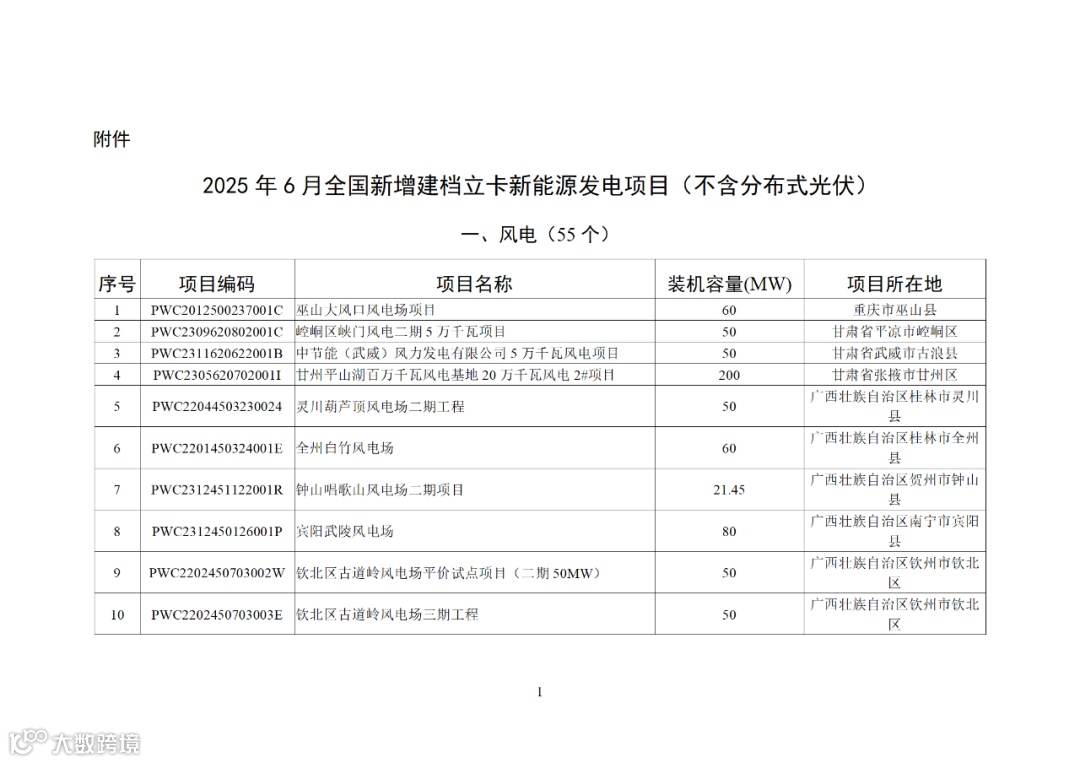 附件

2025 年 6 月全国新增建档立卡新能源发电项目（不含分布式光伏）

一、风电（55 个）

| 序号 | 项目编码 | 项目名称 | 装机容量(MW) | 项目所在地 |
|---|---|---|---|---|
| 1 | PWC2012500237001C | 巫山大风口风电场项目 | 60 | 重庆市巫山县 |
| 2 | PWC2309620802001C | 崆峒区峡门风电二期 5 万千瓦项目 | 50 | 甘肃省平凉市崆峒区 |
| 3 | PWC2311620622001B | 中节能（武威）风力发电有限公司 5 万千瓦风电项目 | 50 | 甘肃省武威市古浪县 |
| 4 | PWC2305620702001I | 甘州平山湖百万千瓦风电基地 20 万千瓦风电 2#项目 | 200 | 甘肃省张掖市甘州区 |
| 5 | PWC22044503230024 | 灵川葫芦顶风电场二期工程 | 50 | 广西壮族自治区桂林市灵川县 |
| 6 | PWC2201450324001E | 全州白竹风电场 | 60 | 广西壮族自治区桂林市全州县 |
| 7 | PWC2312451122001R | 钟山唱歌山风电场二期项目 | 21.45 | 广西壮族自治区贺州市钟山县 |
| 8 | PWC2312450126001P | 宾阳武陵风电场 | 80 | 广西壮族自治区南宁市宾阳县 |
| 9 | PWC2202450703002W | 钦北区古道岭风电场平价试点项目（二期 50MW） | 50 | 广西壮族自治区钦州市钦北区 |
| 10 | PWC2202450703003E | 钦北区古道岭风电场三期工程 | 50 | 广西壮族自治区钦州市钦北区 |

1

大数跨境